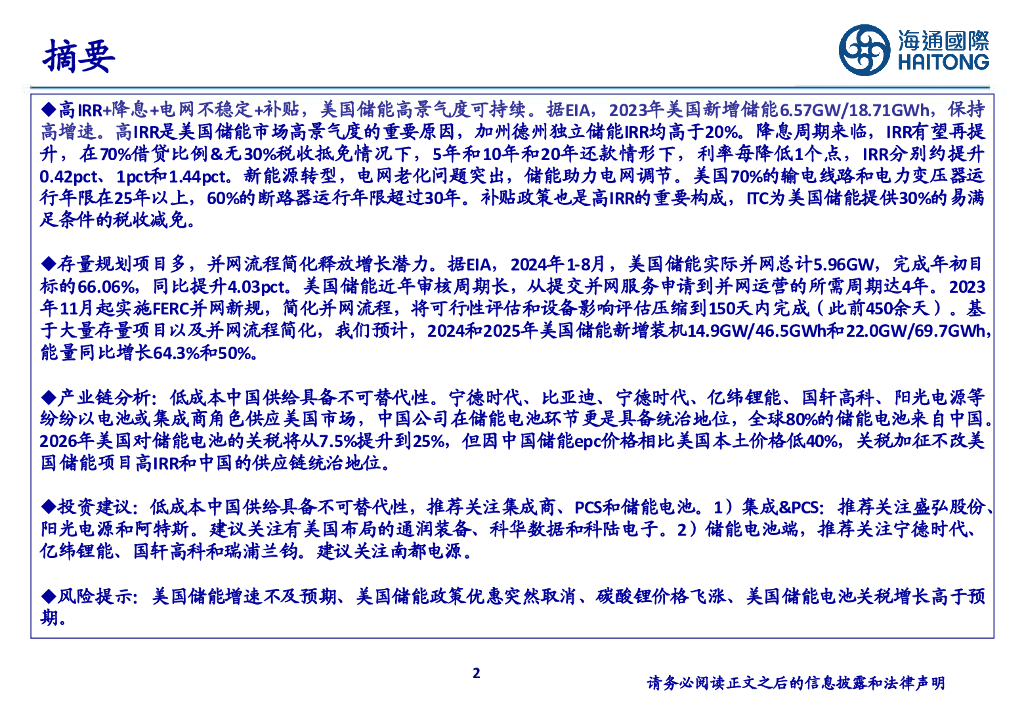 摘要

海通國際
HAITONG

◆高IRR+降息+电网不稳定+补贴，美国储能高景气度可持续。据EIA，2023年美国新增储能6.57GW/18.71GWh，保持高增速。高IRR是美国储能市场高景气度的重要原因，加州德州独立储能IRR均高于20%。降息周期来临，IRR有望再提升，在70%借贷比例&无30%税收抵免情况下，5年和10年和20年还款情形下，利率每降低1个点，IRR分别约提升0.42pct、1pct和1.44pct。新能源转型，电网老化问题突出，储能助力电网调节。美国70%的输电线路和电力变压器运行年限在25年以上，60%的断路器运行年限超过30年。补贴政策也是高IRR的重要构成，ITC为美国储能提供30%的易满足条件的税收减免。

◆存量规划项目多，并网流程简化释放增长潜力。据EIA，2024年1-8月，美国储能实际并网总计5.96GW，完成年初目标的66.06%，同比提升4.03pct。美国储能近年审核周期长，从提交并网服务申请到并网运营的所需周期达4年。2023年11月起实施FERC并网新规，简化并网流程，将可行性评估和设备影响评估压缩到150天内完成（此前450余天）。基于大量存量项目以及并网流程简化，我们预计，2024和2025年美国储能新增装机14.9GW/46.5GWh和22.0GW/69.7GWh，能量同比增长64.3%和50%。

◆产业链分析：低成本中国供给具备不可替代性。宁德时代、比亚迪、宁德时代、亿纬锂能、国轩高科、阳光电源等纷纷以电池或集成商角色供应美国市场，中国公司在储能电池环节更是具备统治地位，全球80%的储能电池来自中国。2026年美国对储能电池的关税将从7.5%提升到25%，但因中国储能epc价格相比美国本土价格低40%，关税加征不改美国储能项目高IRR和中国的供应链统治地位。

◆投资建议：低成本中国供给具备不可替代性，推荐关注集成商、PCS和储能电池。1）集成&PCS：推荐关注盛弘股份、阳光电源和阿特斯。建议关注有美国布局的通润装备、科华数据和科陆电子。2）储能电池端，推荐关注宁德时代、亿纬锂能、国轩高科和瑞浦兰钧。建议关注南都电源。

◆风险提示：美国储能增速不及预期、美国储能政策优惠突然取消、碳酸锂价格飞涨、美国储能电池关税增长高于预期。

2

请务必阅读正文之后的信息披露和法律声明